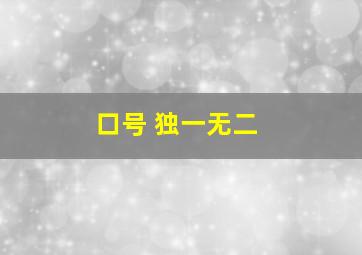 口号 独一无二